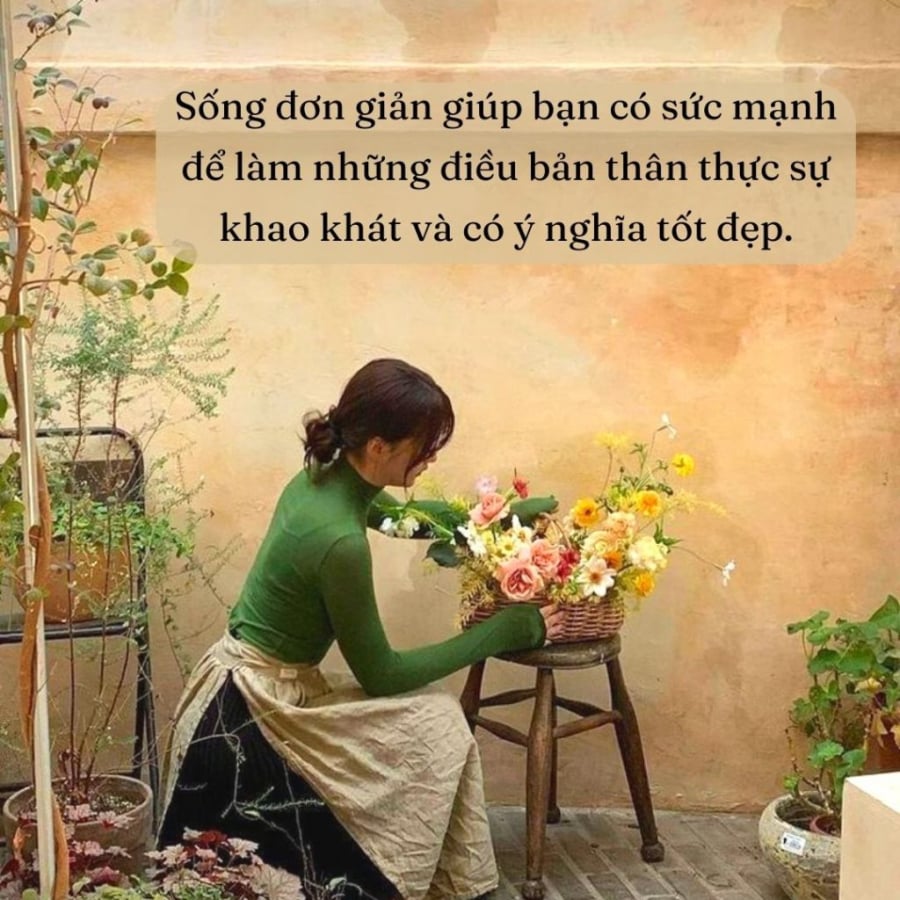 Sống đơn giản giúp bạn có sức mạnh để làm những điều bản thân thực sự khao khát và có ý nghĩa tốt đẹp.